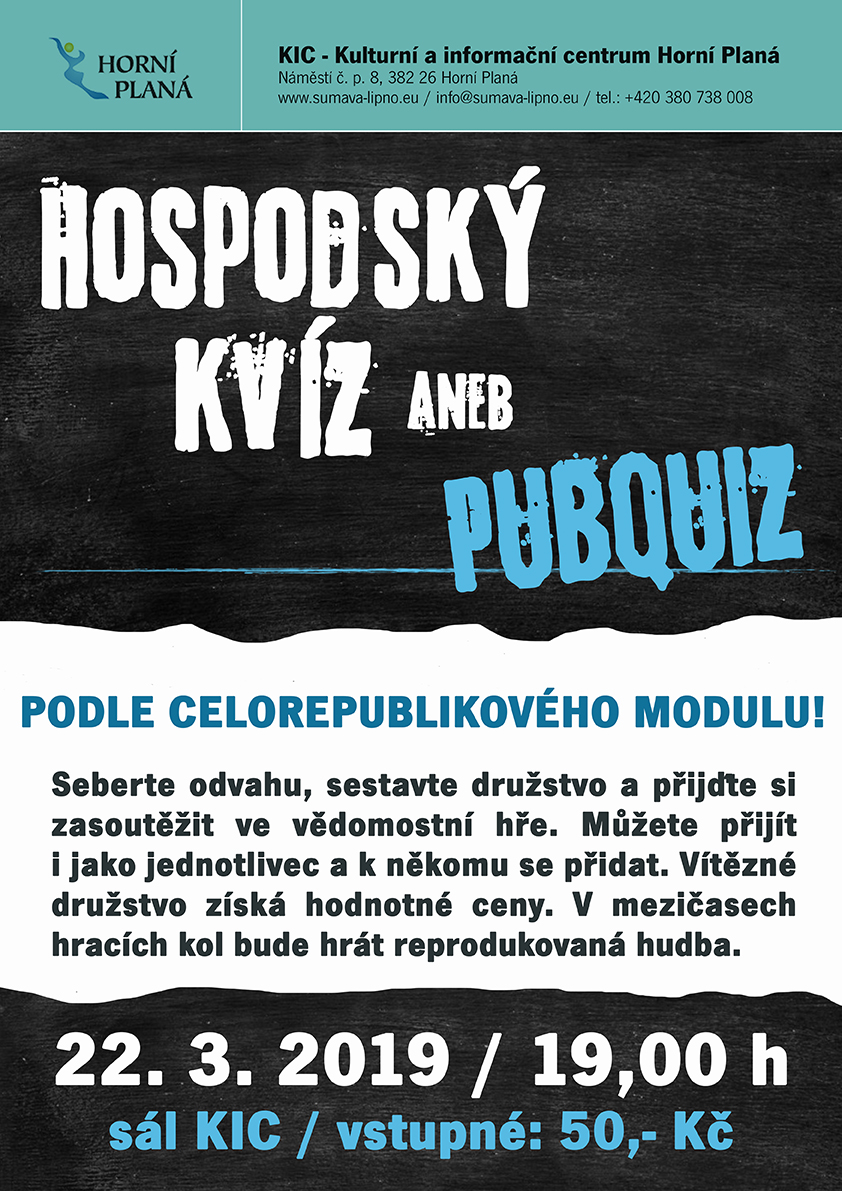 HORNÍ PLANÁ

KIC - Kulturní a informační centrum Horní Planá
Náměstí č. p. 8, 382 26 Horní Planá
www.sumava-lipno.eu / info@sumava-lipno.eu / tel.: +420 380 738 008

HOSPODSKÝ KVÍZ ANEB PUBQUIZ

PODLE CELOREPUBLIKOVÉHO MODULU!

Seberte odvahu, sestavte družstvo a přijďte si zasoutěžit ve vědomostní hře. Můžete přijít i jako jednotlivec a k někomu se přidat. Vítězné družstvo získá hodnotné ceny. V mezičasech hracích kol bude hrát reprodukovaná hudba.

22. 3. 2019 / 19,00 h
sál KIC / vstupné: 50,- Kč